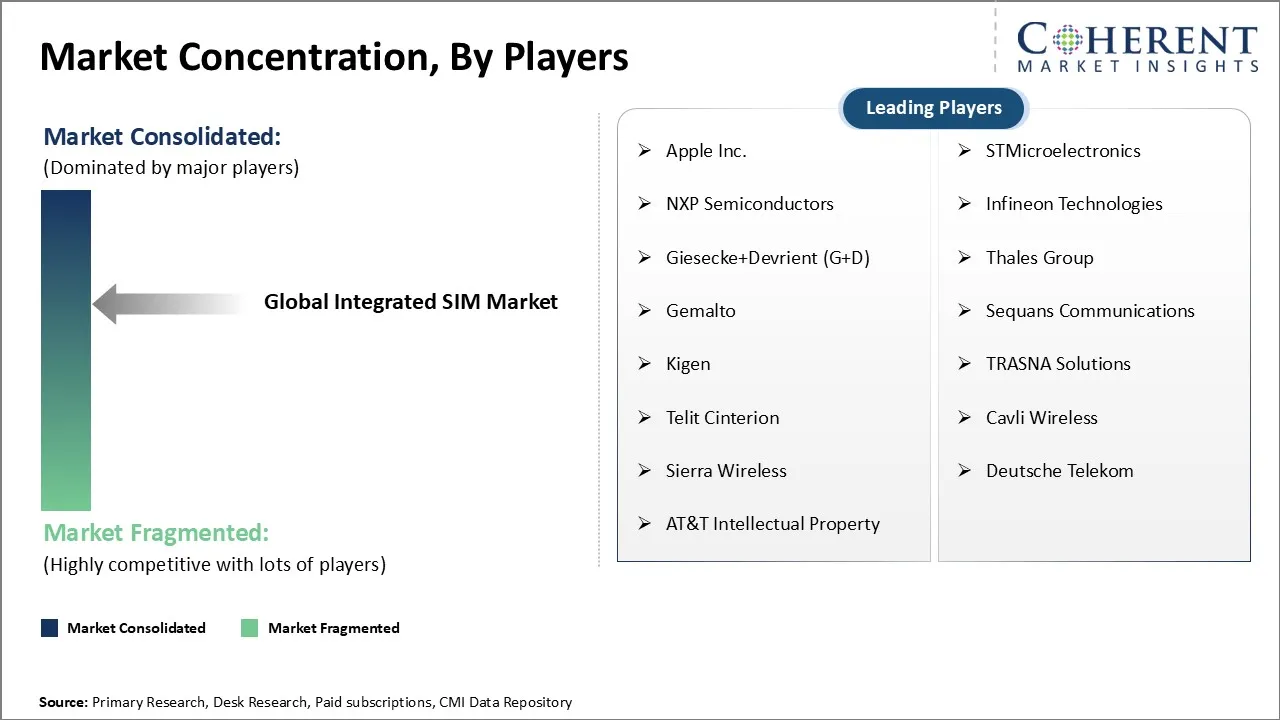 Market Concentration, By Players

COHERENT
MARKET INSIGHTS

Market Consolidated:
(Dominated by major players)

Global Integrated SIM Market

Market Fragmented:
(Highly competitive with lots of players)

Leading Players

➢ Apple Inc.
➢ NXP Semiconductors
➢ Giesecke+Devrient (G+D)
➢ Gemalto
➢ Kigen
➢ Telit Cinterion
➢ Sierra Wireless
➢ AT&T Intellectual Property

➢ STMicroelectronics
➢ Infineon Technologies
➢ Thales Group
➢ Sequans Communications
➢ TRASNA Solutions
➢ Cavli Wireless
➢ Deutsche Telekom

Market Consolidated
Market Fragmented

Source: Primary Research, Desk Research, Paid subscriptions, CMI Data Repository